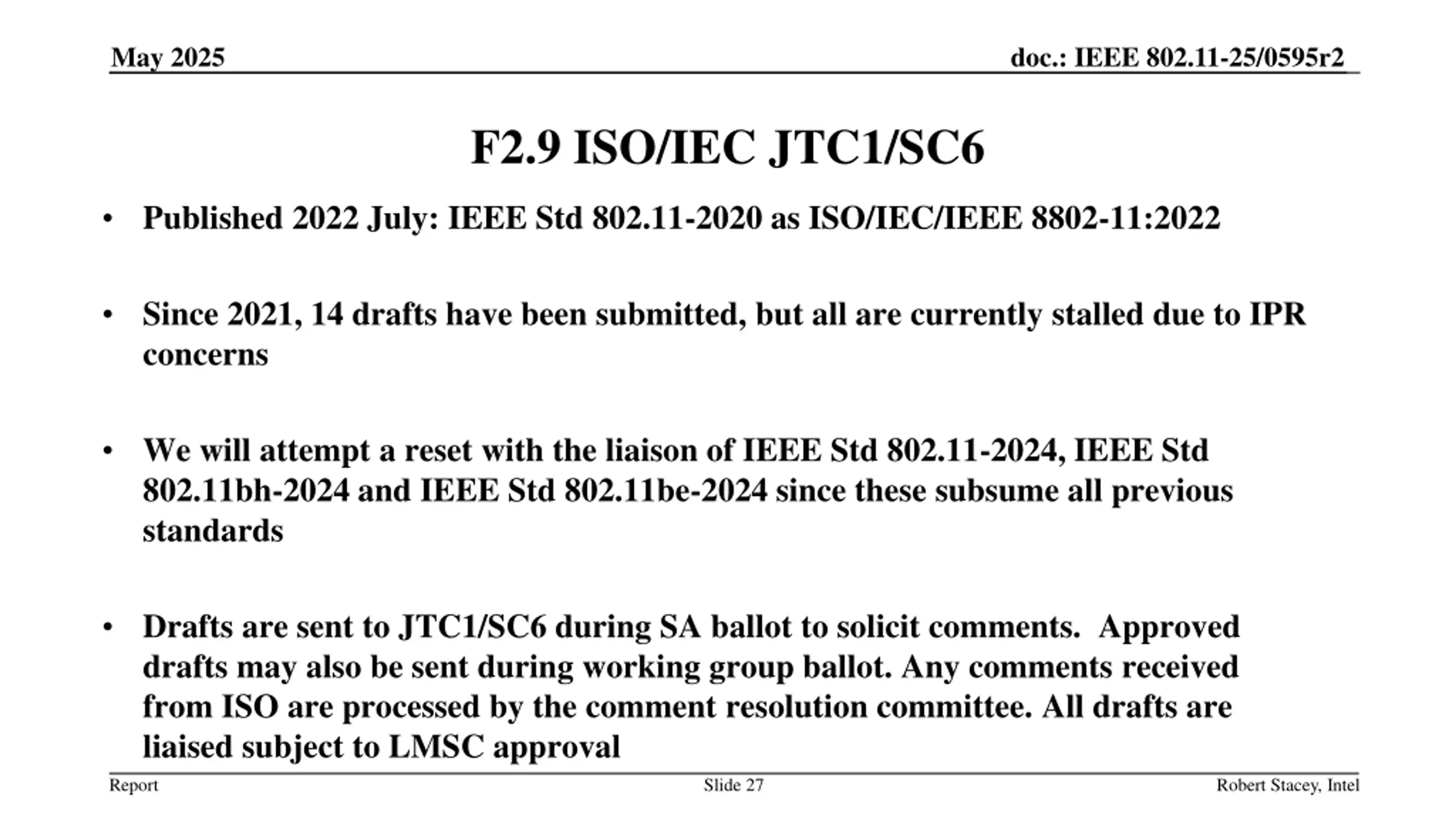 May 2025

doc.: IEEE 802.11-25/0595r2

F2.9 ISO/IEC JTC1/SC6

• Published 2022 July: IEEE Std 802.11-2020 as ISO/IEC/IEEE 8802-11:2022

• Since 2021, 14 drafts have been submitted, but all are currently stalled due to IPR concerns

• We will attempt a reset with the liaison of IEEE Std 802.11-2024, IEEE Std 802.11bh-2024 and IEEE Std 802.11be-2024 since these subsume all previous standards

• Drafts are sent to JTC1/SC6 during SA ballot to solicit comments.  Approved drafts may also be sent during working group ballot. Any comments received from ISO are processed by the comment resolution committee. All drafts are liaised subject to LMSC approval

Report

Slide 27

Robert Stacey, Intel